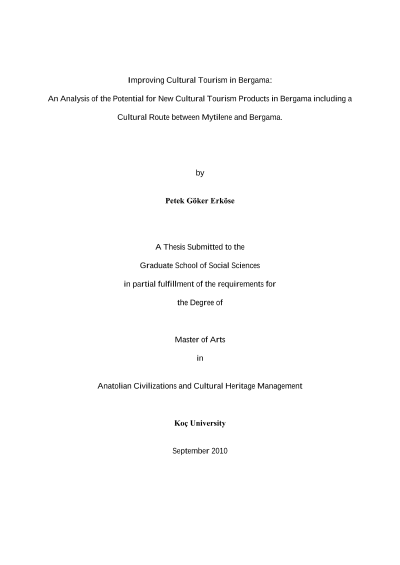 Improving Cultural Tourism in Bergama:

An Analysis of the Potential for New Cultural Tourism Products in Bergama including a Cultural Route between Mytilene and Bergama.

by

Petek Göker Erköse

A Thesis Submitted to the

Graduate School of Social Sciences

in partial fulfillment of the requirements for

the Degree of

Master of Arts

in

Anatolian Civilizations and Cultural Heritage Management

Koç University

September 2010